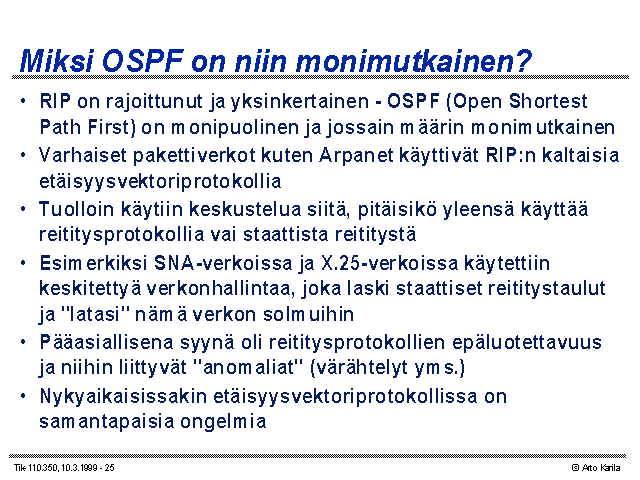 Miksi OSPF on niin monimutkainen?

• RIP on rajoittunut ja yksinkertainen - OSPF (Open Shortest Path First) on monipuolinen ja jossain määrin monimutkainen

• Varhaiset pakettiverkot kuten Arpanet käyttivät RIP:n kaltaisia etäisyysvektoriprotokollia

• Tuolloin käytiin keskustelua siitä, pitäisikö yleensä käyttää reititysprotokollia vai staattista reititystä

• Esimerkiksi SNA-verkoissa ja X.25-verkoissa käytettiin keskitettyä verkonhallintaa, joka laski staattiset reititystaulut ja "latasi" nämä verkon solmuihin

• Pääasiallisena syynä oli reititysprotokollien epäluotettavuus ja niihin liittyvät "anomaliat" (värähtelyt yms.)

• Nykyaikaisissakin etäisyysvektoriprotokollissa on samantapaisia ongelmia

Tik 110.350, 10.3.1999 - 25

© Arto Karila